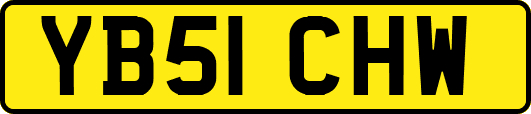 YB51 CHW